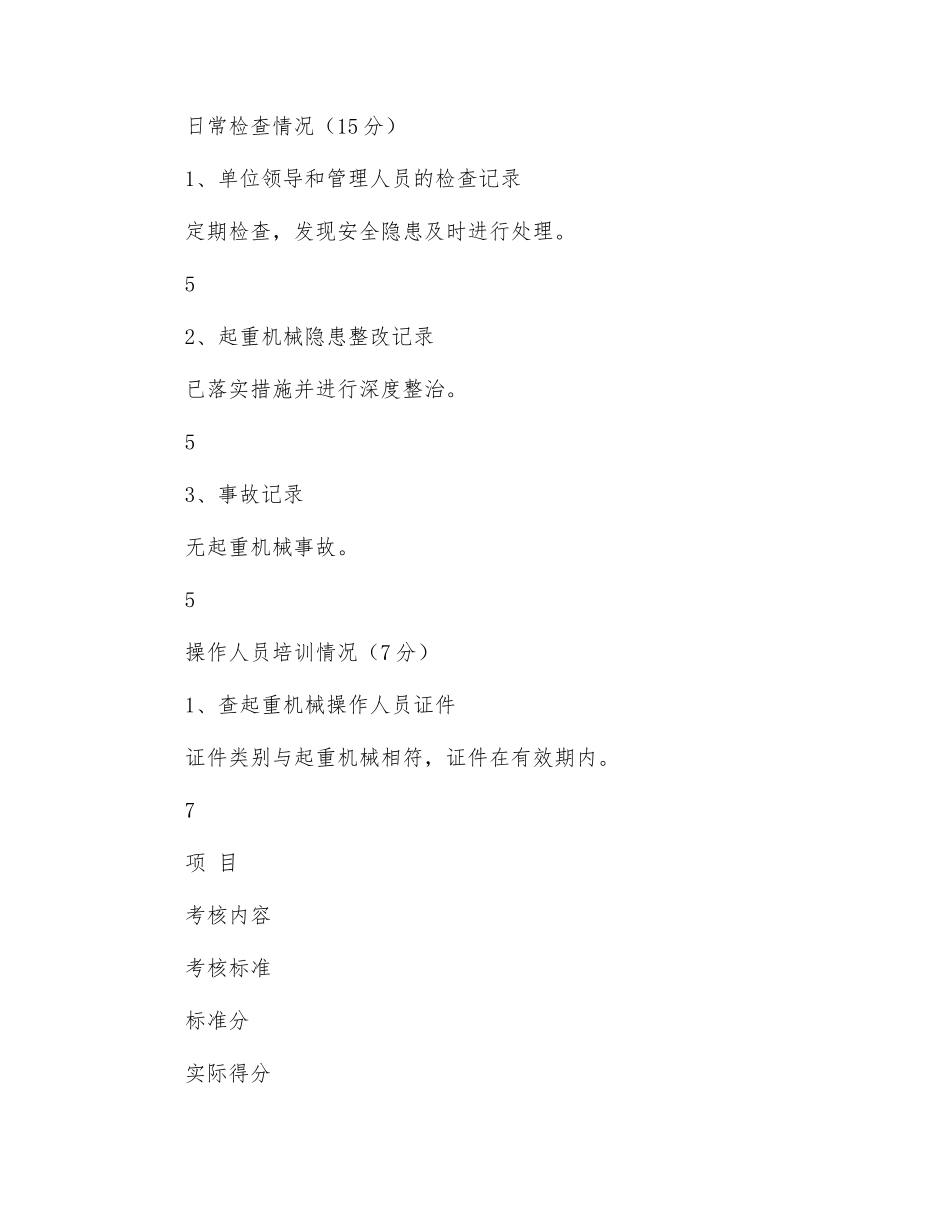 日常检查情况（15分）

1、单位领导和管理人员的检查记录

定期检查，发现安全隐患及时进行处理。

5

2、起重机械隐患整改记录

已落实措施并进行深度整治。

5

3、事故记录

无起重机械事故。

5

操作人员培训情况（7分）

1、查起重机械操作人员证件

证件类别与起重机械相符，证件在有效期内。

7

项 目

考核内容

考核标准

标准分

实际得分